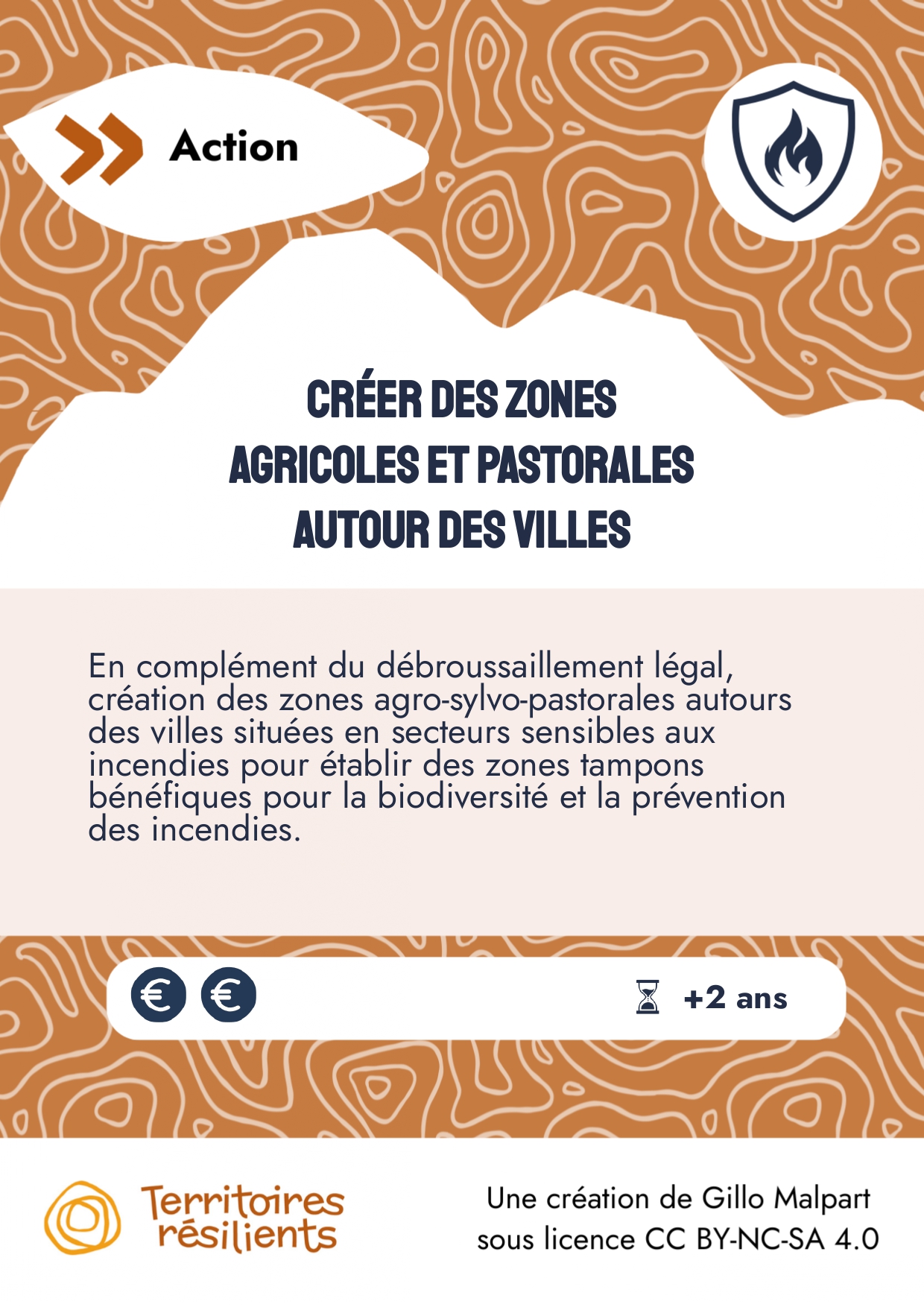 Action

CRÉER DES ZONES
AGRICOLES ET PASTORALES
AUTOUR DES VILLES

En complément du débroussaillement légal, création des zones agro-sylvo-pastorales autours des villes situées en secteurs sensibles aux incendies pour établir des zones tampons bénéfiques pour la biodiversité et la prévention des incendies.

€ €

+2 ans

Territoires
résilients

Une création de Gillo Malpart
sous licence CC BY-NC-SA 4.0